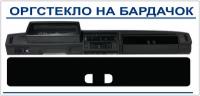 ОРГСТЕКЛО НА БАРДАЧОК